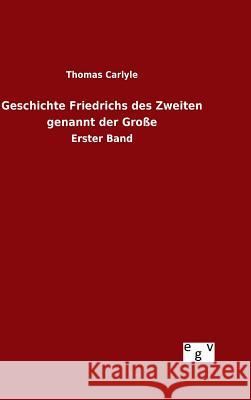 Thomas Carlyle

Geschichte Friedrichs des Zweiten genannt der Große

Erster Band

egv

Kraina Książek